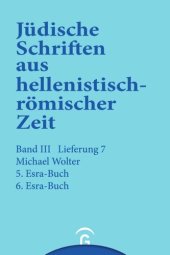 Jüdische Schriften aus hellenistisch-römischer Zeit

Band III Lieferung 7
Michael Wolter
5. Esra-Buch
6. Esra-Buch

G